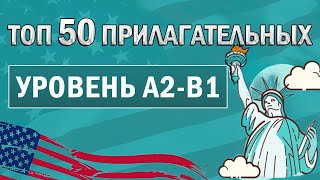 ТОП 50 ПРИЛАГАТЕЛЬНЫХ

УРОВЕНЬ A2-B1